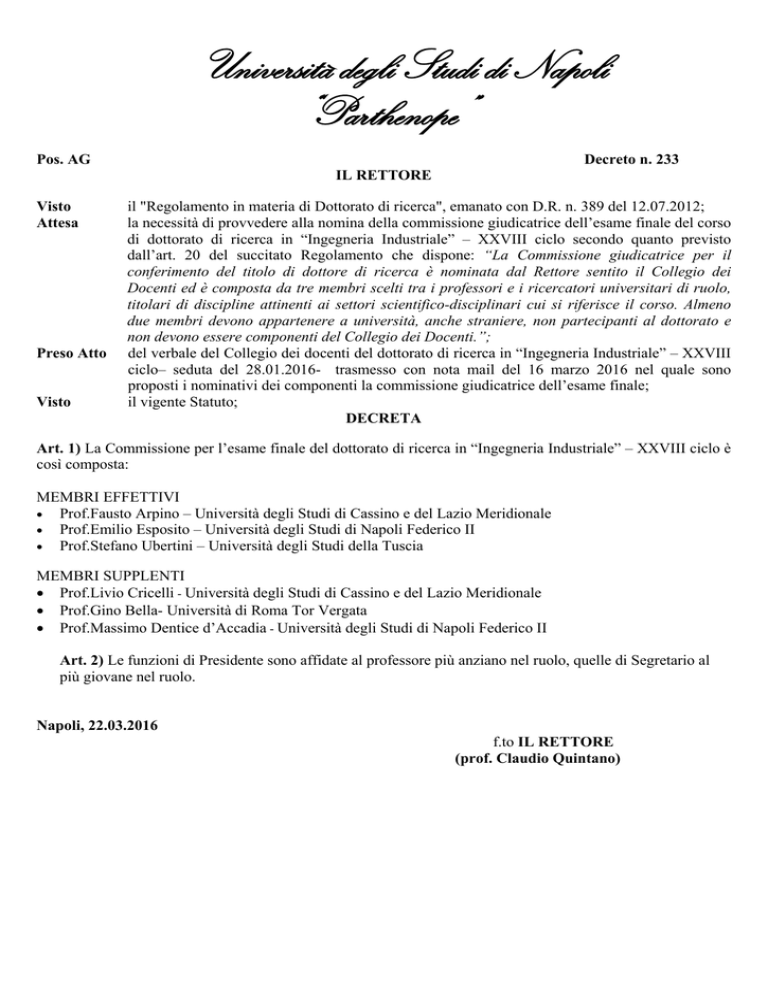 Università degli Studi di Napoli
"Parthenope"

Pos. AG

Decreto n. 233

IL RETTORE

Visto il "Regolamento in materia di Dottorato di ricerca", emanato con D.R. n. 389 del 12.07.2012;

Attesa la necessità di provvedere alla nomina della commissione giudicatrice dell'esame finale del corso di dottorato di ricerca in "Ingegneria Industriale" – XXVIII ciclo secondo quanto previsto dall'art. 20 del succitato Regolamento che dispone: "La Commissione giudicatrice per il conferimento del titolo di dottore di ricerca è nominata dal Rettore sentito il Collegio dei Docenti ed è composta da tre membri scelti tra i professori e i ricercatori universitari di ruolo, titolari di discipline attinenti ai settori scientifico-disciplinari cui si riferisce il corso. Almeno due membri devono appartenere a università, anche straniere, non partecipanti al dottorato e non devono essere componenti del Collegio dei Docenti.";

Preso Atto del verbale del Collegio dei docenti del dottorato di ricerca in "Ingegneria Industriale" – XXVIII ciclo– seduta del 28.01.2016- trasmesso con nota mail del 16 marzo 2016 nel quale sono proposti i nominativi dei componenti la commissione giudicatrice dell'esame finale;

Visto il vigente Statuto;

DECRETA

Art. 1) La Commissione per l'esame finale del dottorato di ricerca in "Ingegneria Industriale" – XXVIII ciclo è così composta:

MEMBRI EFFETTIVI
• Prof.Fausto Arpino – Università degli Studi di Cassino e del Lazio Meridionale
• Prof.Emilio Esposito – Università degli Studi di Napoli Federico II
• Prof.Stefano Ubertini – Università degli Studi della Tuscia

MEMBRI SUPPLENTI
• Prof.Livio Cricelli - Università degli Studi di Cassino e del Lazio Meridionale
• Prof.Gino Bella- Università di Roma Tor Vergata
• Prof.Massimo Dentice d'Accadia - Università degli Studi di Napoli Federico II

Art. 2) Le funzioni di Presidente sono affidate al professore più anziano nel ruolo, quelle di Segretario al più giovane nel ruolo.

Napoli, 22.03.2016

f.to IL RETTORE
(prof. Claudio Quintano)